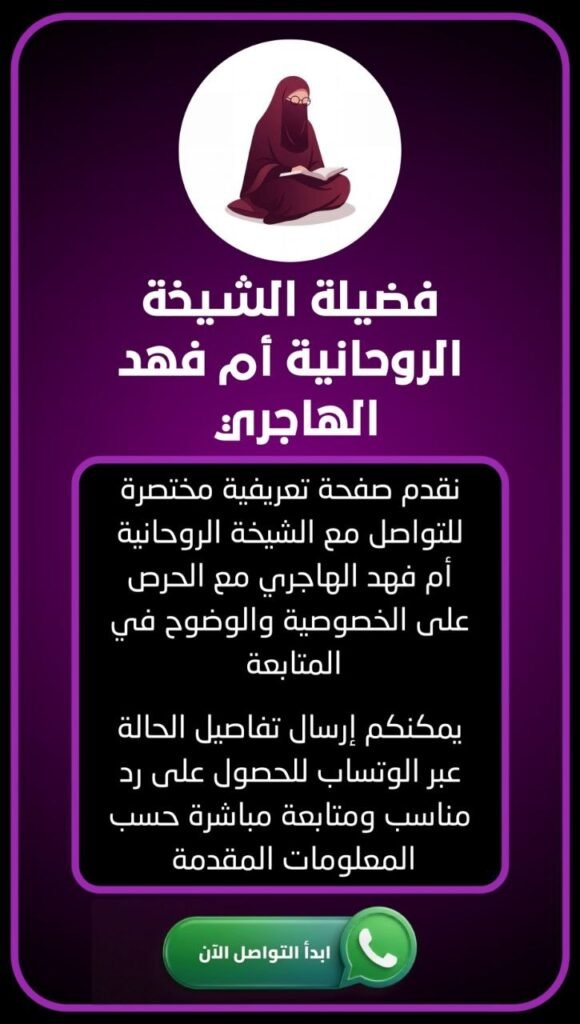 فضيلة الشيخة الروحانية أم فهد الهاجري

نقدم صفحة تعريفية مختصرة للتواصل مع الشيخة الروحانية أم فهد الهاجري مع الحرص على الخصوصية والوضوح في المتابعة

يمكنكم إرسال تفاصيل الحالة عبر الوتساب للحصول على رد مناسب ومتابعة مباشرة حسب المعلومات المقدمة

ابدأ التواصل الآن